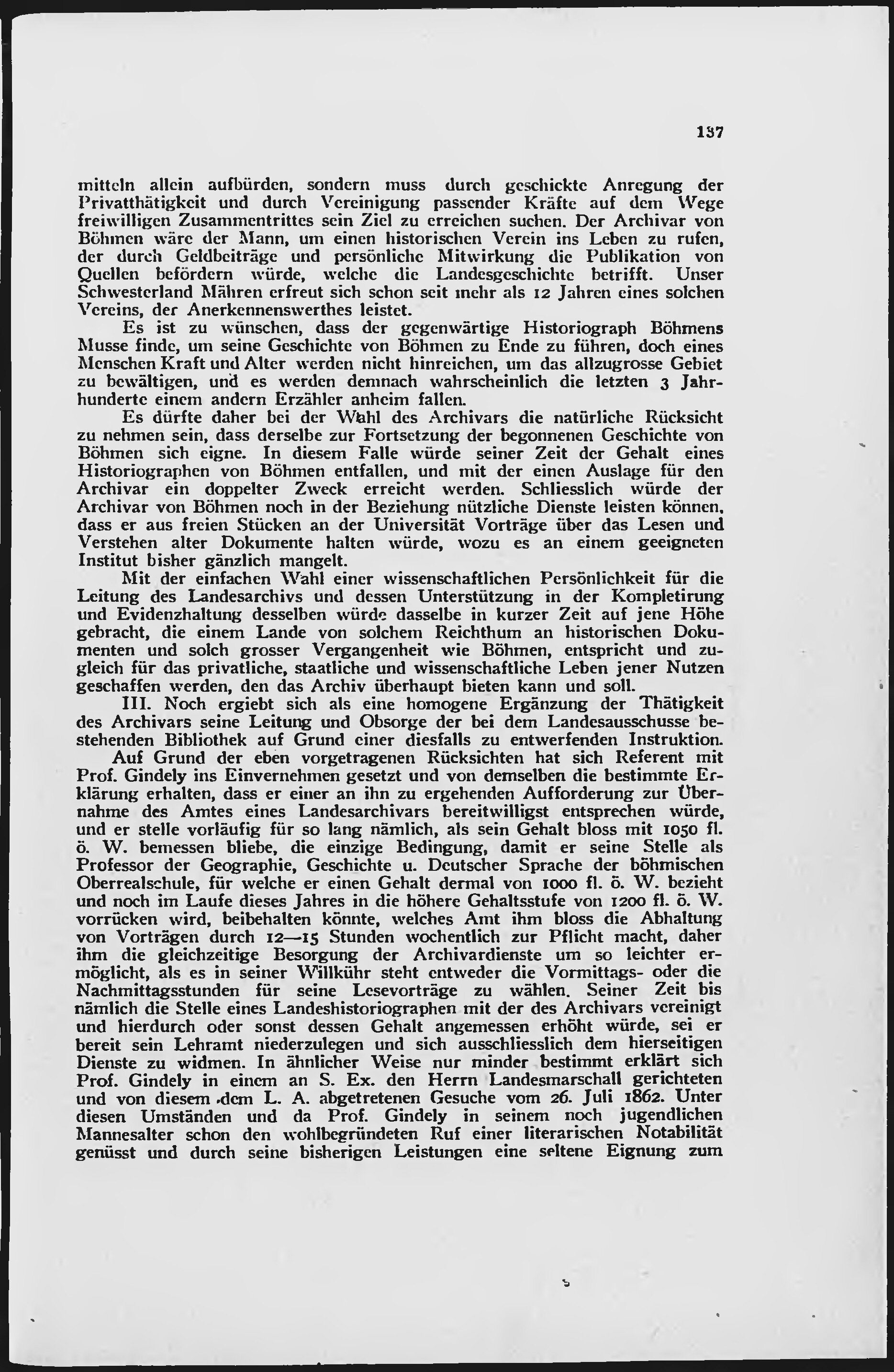 137

mitteln allein aufbürden, sondern muss durch geschickte Anregung der Privatthätigkeit und durch Vereinigung passender Kräfte auf dem Wege freiwilligen Zusammentrittes sein Ziel zu erreichen suchen. Der Archivar von Böhmen wäre der Mann, um einen historischen Verein ins Leben zu rufen, der durch Geldbeiträge und persönliche Mitwirkung die Publikation von Quellen befördern würde, welche die Landesgeschichte betrifft. Unser Schwesterland Mähren erfreut sich schon seit mehr als 12 Jahren eines solchen Vereins, der Anerkennenswerthes leistet.

Es ist zu wünschen, dass der gegenwärtige Historiograph Böhmens Musse finde, um seine Geschichte von Böhmen zu Ende zu führen, doch eines Menschen Kraft und Alter werden nicht hinreichen, um das allzugrosse Gebiet zu bewältigen, und es werden demnach wahrscheinlich die letzten 3 Jahrhunderte einem andern Erzähler anheim fallen.

Es dürfte daher bei der Wahl des Archivars die natürliche Rücksicht zu nehmen sein, dass derselbe zur Fortsetzung der begonnenen Geschichte von Böhmen sich eigne. In diesem Falle würde seiner Zeit der Gehalt eines Historiographen von Böhmen entfallen, und mit der einen Auslage für den Archivar ein doppelter Zweck erreicht werden. Schliesslich würde der Archivar von Böhmen noch in der Beziehung nützliche Dienste leisten können, dass er aus freien Stücken an der Universität Vorträge über das Lesen und Verstehen alter Dokumente halten würde, wozu es an einem geeigneten Institut bisher gänzlich mangelt.

Mit der einfachen Wahl einer wissenschaftlichen Persönlichkeit für die Leitung des Landesarchivs und dessen Unterstützung in der Kompletirung und Evidenzhaltung desselben würde dasselbe in kurzer Zeit auf jene Höhe gebracht, die einem Lande von solchem Reichthum an historischen Dokumenten und solch grosser Vergangenheit wie Böhmen, entspricht und zugleich für das privatliche, staatliche und wissenschaftliche Leben jener Nutzen geschaffen werden, den das Archiv überhaupt bieten kann und soll.

III. Noch ergiebt sich als eine homogene Ergänzung der Thätigkeit des Archivars seine Leitung und Obsorge der bei dem Landesausschusse bestehenden Bibliothek auf Grund einer diesfalls zu entwerfenden Instruktion.

Auf Grund der eben vorgetragenen Rücksichten hat sich Referent mit Prof. Gindely ins Einvernehmen gesetzt und von demselben die bestimmte Erklärung erhalten, dass er einer an ihn zu ergehenden Aufforderung zur Übernahme des Amtes eines Landesarchivars bereitwilligst entsprechen würde, und er stelle vorläufig für so lang nämlich, als sein Gehalt bloss mit 1050 fl. ö. W. bemessen bliebe, die einzige Bedingung, damit er seine Stelle als Professor der Geographie, Geschichte u. Deutscher Sprache der böhmischen Oberrealschule, für welche er einen Gehalt dermal von 1000 fl. ö. W. bezieht und noch im Laufe dieses Jahres in die höhere Gehaltsstufe von 1200 fl. ö. W. vorrücken wird, beibehalten könnte, welches Amt ihm bloss die Abhaltung von Vorträgen durch 12—15 Stunden wochentlich zur Pflicht macht, daher ihm die gleichzeitige Besorgung der Archivardienste um so leichter ermöglicht, als es in seiner Willkühr steht entweder die Vormittags- oder die Nachmittagsstunden für seine Lesevorträge zu wählen. Seiner Zeit bis nämlich die Stelle eines Landeshistoriographen mit der des Archivars vereinigt und hierdurch oder sonst dessen Gehalt angemessen erhöht würde, sei er bereit sein Lehramt niederzulegen und sich ausschliesslich dem hierseitigen Dienste zu widmen. In ähnlicher Weise nur minder bestimmt erklärt sich Prof. Gindely in einem an S. Ex. den Herrn Landesmarschall gerichteten und von diesem dem L. A. abgetretenen Gesuche vom 26. Juli 1862. Unter diesen Umständen und da Prof. Gindely in seinem noch jugendlichen Mannesalter schon den wohlbegründeten Ruf einer literarischen Notabilität genüsst und durch seine bisherigen Leistungen eine seltene Eignung zum